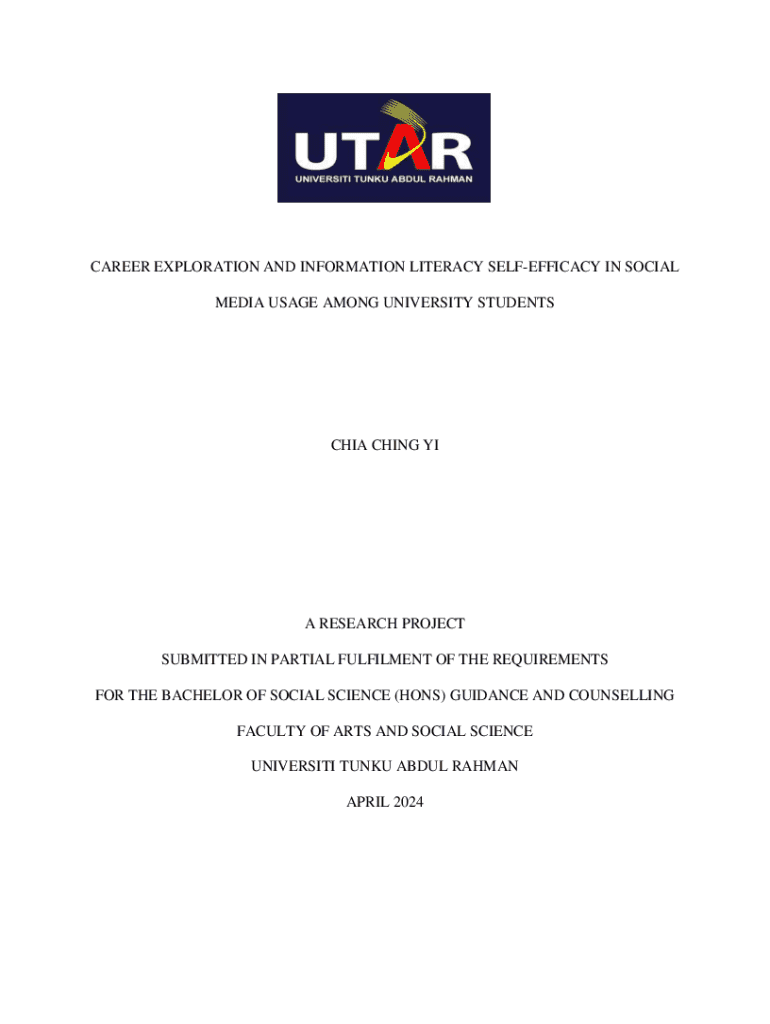 UTAR
UNIVERSITI TUNKU ABDUL RAHMAN

CAREER EXPLORATION AND INFORMATION LITERACY SELF-EFFICACY IN SOCIAL MEDIA USAGE AMONG UNIVERSITY STUDENTS

CHIA CHING YI

A RESEARCH PROJECT

SUBMITTED IN PARTIAL FULFILMENT OF THE REQUIREMENTS

FOR THE BACHELOR OF SOCIAL SCIENCE (HONS) GUIDANCE AND COUNSELLING

FACULTY OF ARTS AND SOCIAL SCIENCE

UNIVERSITI TUNKU ABDUL RAHMAN

APRIL 2024